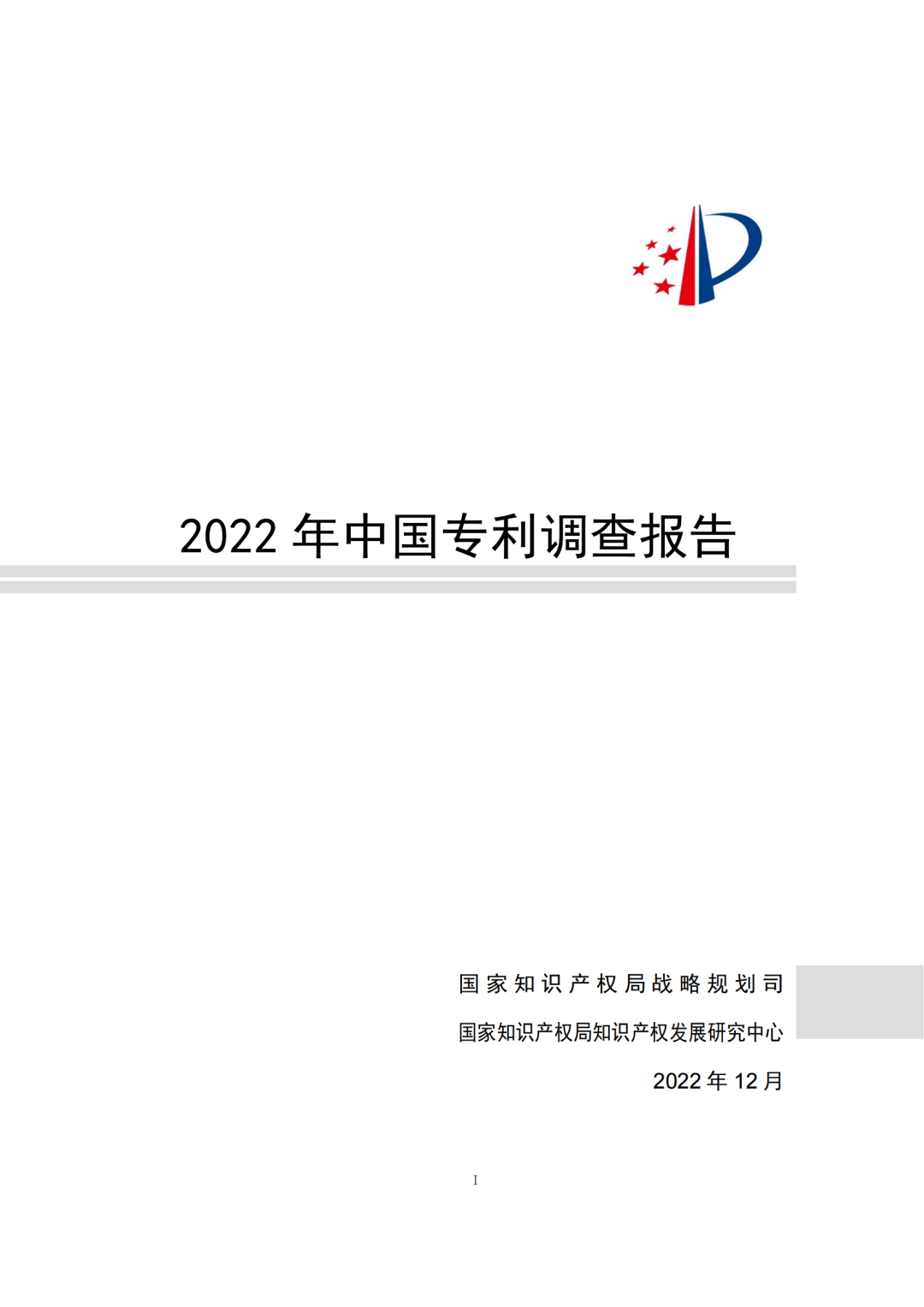 2022 年中国专利调查报告

国家知识产权局战略规划司

国家知识产权局知识产权发展研究中心

2022 年 12 月

I